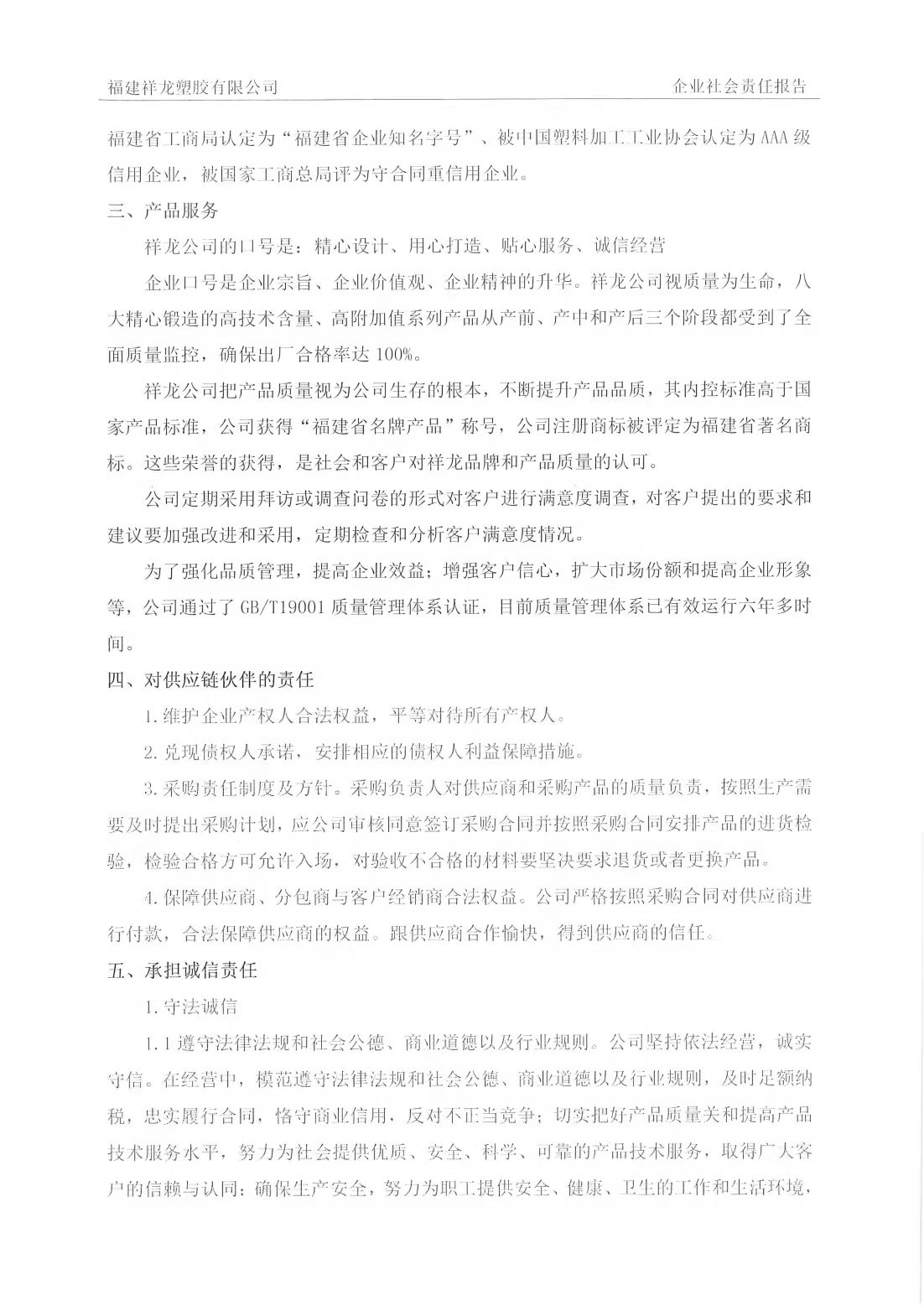 福建祥龙塑胶有限公司

企业社会责任报告

福建省工商局认定为“福建省企业知名字号”、被中国塑料加工工业协会认定为AAA级信用企业，被国家工商总局评为守合同重信用企业。

三、产品服务

祥龙公司的口号是：精心设计、用心打造、贴心服务、诚信经营

企业口号是企业宗旨、企业价值观、企业精神的升华。祥龙公司视质量为生命，八大精心锻造的高技术含量、高附加值系列产品从产前、产中和产后三个阶段都受到了全面质量监控，确保出厂合格率达100%。

祥龙公司把产品质量视为公司生存的根本，不断提升产品品质，其内控标准高于国家产品标准，公司获得“福建省名牌产品”称号，公司注册商标被评定为福建省著名商标。这些荣誉的获得，是社会和客户对祥龙品牌和产品质量的认可。

公司定期采用拜访或调查问卷的形式对客户进行满意度调查，对客户提出的要求和建议要加强改进和采用，定期检查和分析客户满意度情况。

为了强化品质管理，提高企业效益；增强客户信心，扩大市场份额和提高企业形象等，公司通过了GB/T19001质量管理体系认证，目前质量管理体系已有效运行六年多时间。

四、对供应链伙伴的责任

1.维护企业产权人合法权益，平等对待所有产权人。

2.兑现债权人承诺，安排相应的债权人利益保障措施。

3.采购责任制度及方针。采购负责人对供应商和采购产品的质量负责，按照生产需要及时提出采购计划，应公司审核同意签订采购合同并按照采购合同安排产品的进货检验，检验合格方可允许入场，对验收不合格的材料要坚决要求退货或者更换产品。

4.保障供应商、分包商与客户经销商合法权益。公司严格按照采购合同对供应商进行付款，合法保障供应商的权益。跟供应商合作愉快，得到供应商的信任。

五、承担诚信责任

1.守法诚信

1.1遵守法律法规和社会公德、商业道德以及行业规则。公司坚持依法经营，诚实守信。在经营中，模范遵守法律法规和社会公德、商业道德以及行业规则，及时足额纳税，忠实履行合同，恪守商业信用，反对不正当竞争；切实把好产品质量关和提高产品技术服务水平，努力为社会提供优质、安全、科学、可靠的产品技术服务，取得广大客户的信赖与认同；确保生产安全，努力为职工提供安全、健康、卫生的工作和生活环境，